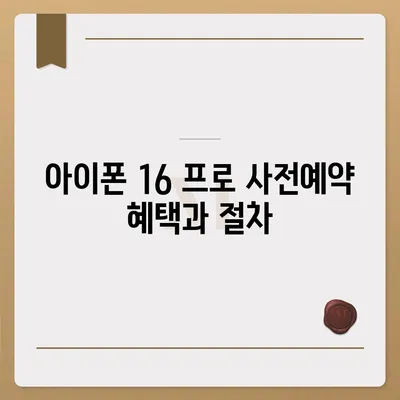 아이폰 16 프로 사전예약 혜택과 절차